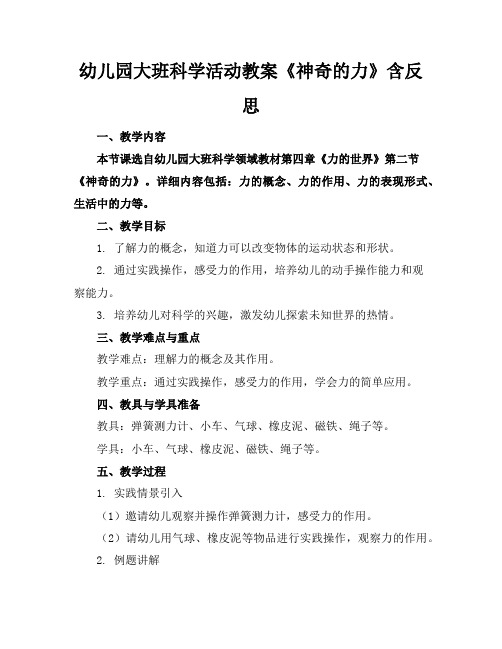 幼儿园大班科学活动教案《神奇的力》含反思

一、教学内容

本节课选自幼儿园大班科学领域教材第四章《力的世界》第二节《神奇的力》。详细内容包括：力的概念、力的作用、力的表现形式、生活中的力等。

二、教学目标

1. 了解力的概念，知道力可以改变物体的运动状态和形状。

2. 通过实践操作，感受力的作用，培养幼儿的动手操作能力和观察能力。

3. 培养幼儿对科学的兴趣，激发幼儿探索未知世界的热情。

三、教学难点与重点

教学难点：理解力的概念及其作用。

教学重点：通过实践操作，感受力的作用，学会力的简单应用。

四、教具与学具准备

教具：弹簧测力计、小车、气球、橡皮泥、磁铁、绳子等。

学具：小车、气球、橡皮泥、磁铁、绳子等。

五、教学过程

1. 实践情景引入

（1）邀请幼儿观察并操作弹簧测力计，感受力的作用。

（2）请幼儿用气球、橡皮泥等物品进行实践操作，观察力的作用。

2. 例题讲解